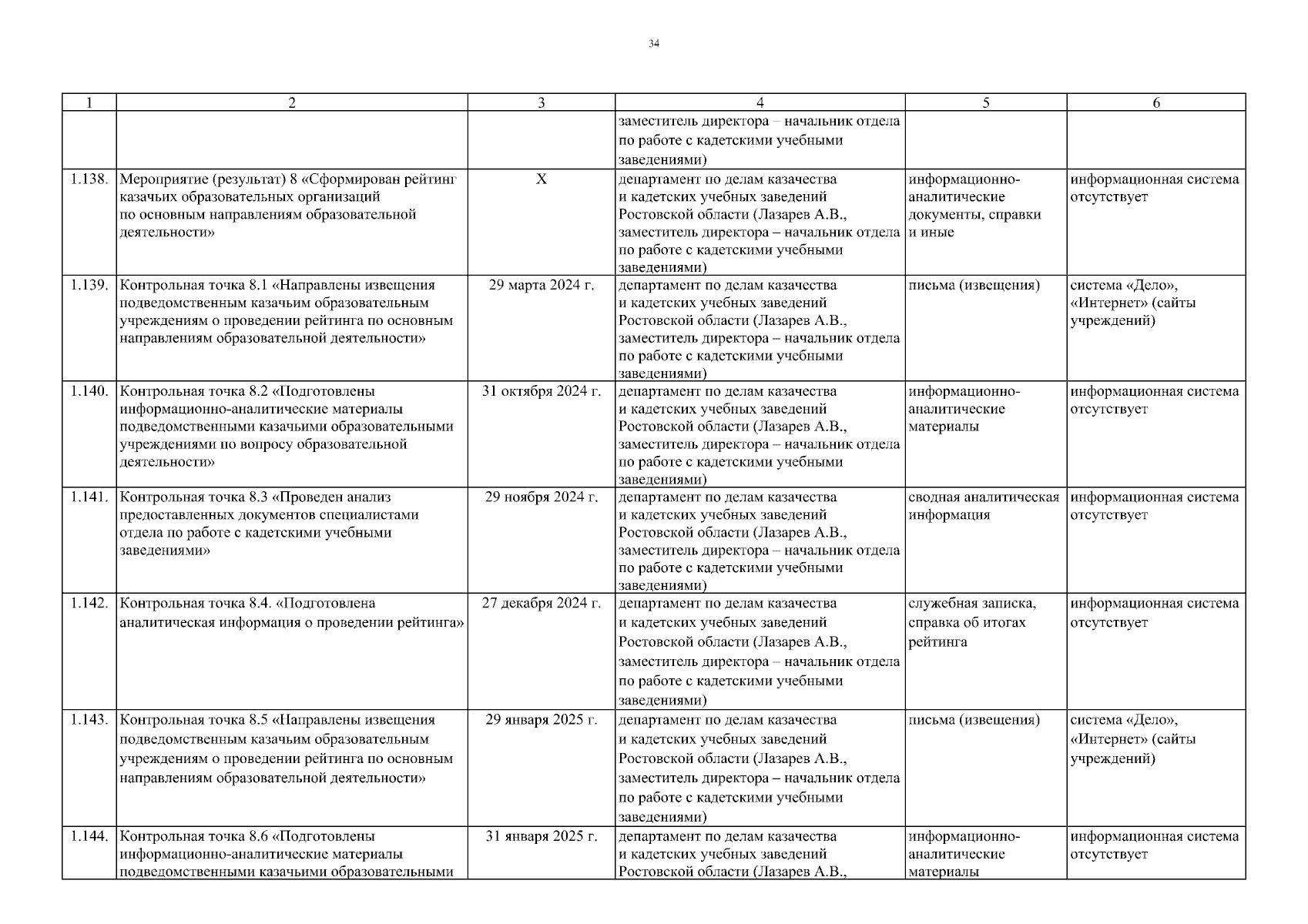 34

| 1 | 2 | 3 | 4 | 5 | 6 |
|---|---|---|---|---|---|
| | | | заместитель директора – начальник отдела по работе с кадетскими учебными заведениями) | | |
| 1.138. | Мероприятие (результат) 8 «Сформирован рейтинг казачьих образовательных организаций по основным направлениям образовательной деятельности» | Х | департамент по делам казачества и кадетских учебных заведений Ростовской области (Лазарев А.В., заместитель директора – начальник отдела по работе с кадетскими учебными заведениями) | информационно-аналитические документы, справки и иные | информационная система отсутствует |
| 1.139. | Контрольная точка 8.1 «Направлены извещения подведомственным казачьим образовательным учреждениям о проведении рейтинга по основным направлениям образовательной деятельности» | 29 марта 2024 г. | департамент по делам казачества и кадетских учебных заведений Ростовской области (Лазарев А.В., заместитель директора – начальник отдела по работе с кадетскими учебными заведениями) | письма (извещения) | система «Дело», «Интернет» (сайты учреждений) |
| 1.140. | Контрольная точка 8.2 «Подготовлены информационно-аналитические материалы подведомственными казачьими образовательными учреждениями по вопросу образовательной деятельности» | 31 октября 2024 г. | департамент по делам казачества и кадетских учебных заведений Ростовской области (Лазарев А.В., заместитель директора – начальник отдела по работе с кадетскими учебными заведениями) | информационно-аналитические материалы | информационная система отсутствует |
| 1.141. | Контрольная точка 8.3 «Проведен анализ предоставленных документов специалистами отдела по работе с кадетскими учебными заведениями» | 29 ноября 2024 г. | департамент по делам казачества и кадетских учебных заведений Ростовской области (Лазарев А.В., заместитель директора – начальник отдела по работе с кадетскими учебными заведениями) | сводная аналитическая информация | информационная система отсутствует |
| 1.142. | Контрольная точка 8.4. «Подготовлена аналитическая информация о проведении рейтинга» | 27 декабря 2024 г. | департамент по делам казачества и кадетских учебных заведений Ростовской области (Лазарев А.В., заместитель директора – начальник отдела по работе с кадетскими учебными заведениями) | служебная записка, справка об итогах рейтинга | информационная система отсутствует |
| 1.143. | Контрольная точка 8.5 «Направлены извещения подведомственным казачьим образовательным учреждениям о проведении рейтинга по основным направлениям образовательной деятельности» | 29 января 2025 г. | департамент по делам казачества и кадетских учебных заведений Ростовской области (Лазарев А.В., заместитель директора – начальник отдела по работе с кадетскими учебными заведениями) | письма (извещения) | система «Дело», «Интернет» (сайты учреждений) |
| 1.144. | Контрольная точка 8.6 «Подготовлены информационно-аналитические материалы подведомственными казачьими образовательными | 31 января 2025 г. | департамент по делам казачества и кадетских учебных заведений Ростовской области (Лазарев А.В., | информационно-аналитические материалы | информационная система отсутствует |